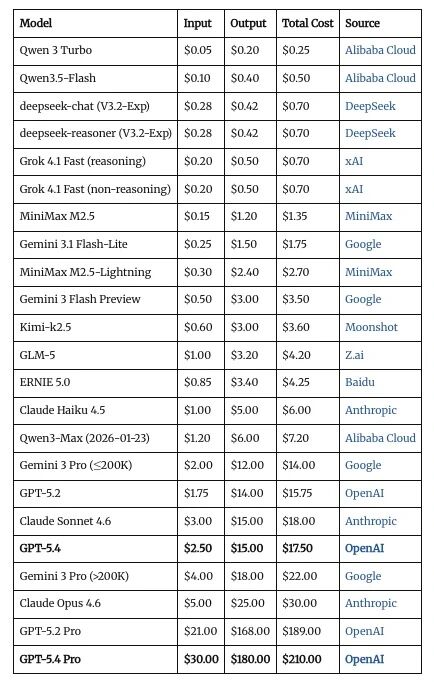 | Model | Input | Output | Total Cost | Source |
|---|---|---|---|---|
| Qwen 3 Turbo | \$0.05 | \$0.20 | \$0.25 | Alibaba Cloud |
| Qwen3.5-Flash | \$0.10 | \$0.40 | \$0.50 | Alibaba Cloud |
| deepseek-chat (V3.2-Exp) | \$0.28 | \$0.42 | \$0.70 | DeepSeek |
| deepseek-reasoner (V3.2-Exp) | \$0.28 | \$0.42 | \$0.70 | DeepSeek |
| Grok 4.1 Fast (reasoning) | \$0.20 | \$0.50 | \$0.70 | xAI |
| Grok 4.1 Fast (non-reasoning) | \$0.20 | \$0.50 | \$0.70 | xAI |
| MiniMax M2.5 | \$0.15 | \$1.20 | \$1.35 | MiniMax |
| Gemini 3.1 Flash-Lite | \$0.25 | \$1.50 | \$1.75 | Google |
| MiniMax M2.5-Lightning | \$0.30 | \$2.40 | \$2.70 | MiniMax |
| Gemini 3 Flash Preview | \$0.50 | \$3.00 | \$3.50 | Google |
| Kimi-k2.5 | \$0.60 | \$3.00 | \$3.60 | Moonshot |
| GLM-5 | \$1.00 | \$3.20 | \$4.20 | Z.ai |
| ERNIE 5.0 | \$0.85 | \$3.40 | \$4.25 | Baidu |
| Claude Haiku 4.5 | \$1.00 | \$5.00 | \$6.00 | Anthropic |
| Qwen3-Max (2026-01-23) | \$1.20 | \$6.00 | \$7.20 | Alibaba Cloud |
| Gemini 3 Pro (≤200K) | \$2.00 | \$12.00 | \$14.00 | Google |
| GPT-5.2 | \$1.75 | \$14.00 | \$15.75 | OpenAI |
| Claude Sonnet 4.6 | \$3.00 | \$15.00 | \$18.00 | Anthropic |
| **GPT-5.4** | **\$2.50** | **\$15.00** | **\$17.50** | **OpenAI** |
| Gemini 3 Pro (>200K) | \$4.00 | \$18.00 | \$22.00 | Google |
| Claude Opus 4.6 | \$5.00 | \$25.00 | \$30.00 | Anthropic |
| GPT-5.2 Pro | \$21.00 | \$168.00 | \$189.00 | OpenAI |
| **GPT-5.4 Pro** | **\$30.00** | **\$180.00** | **\$210.00** | **OpenAI** |